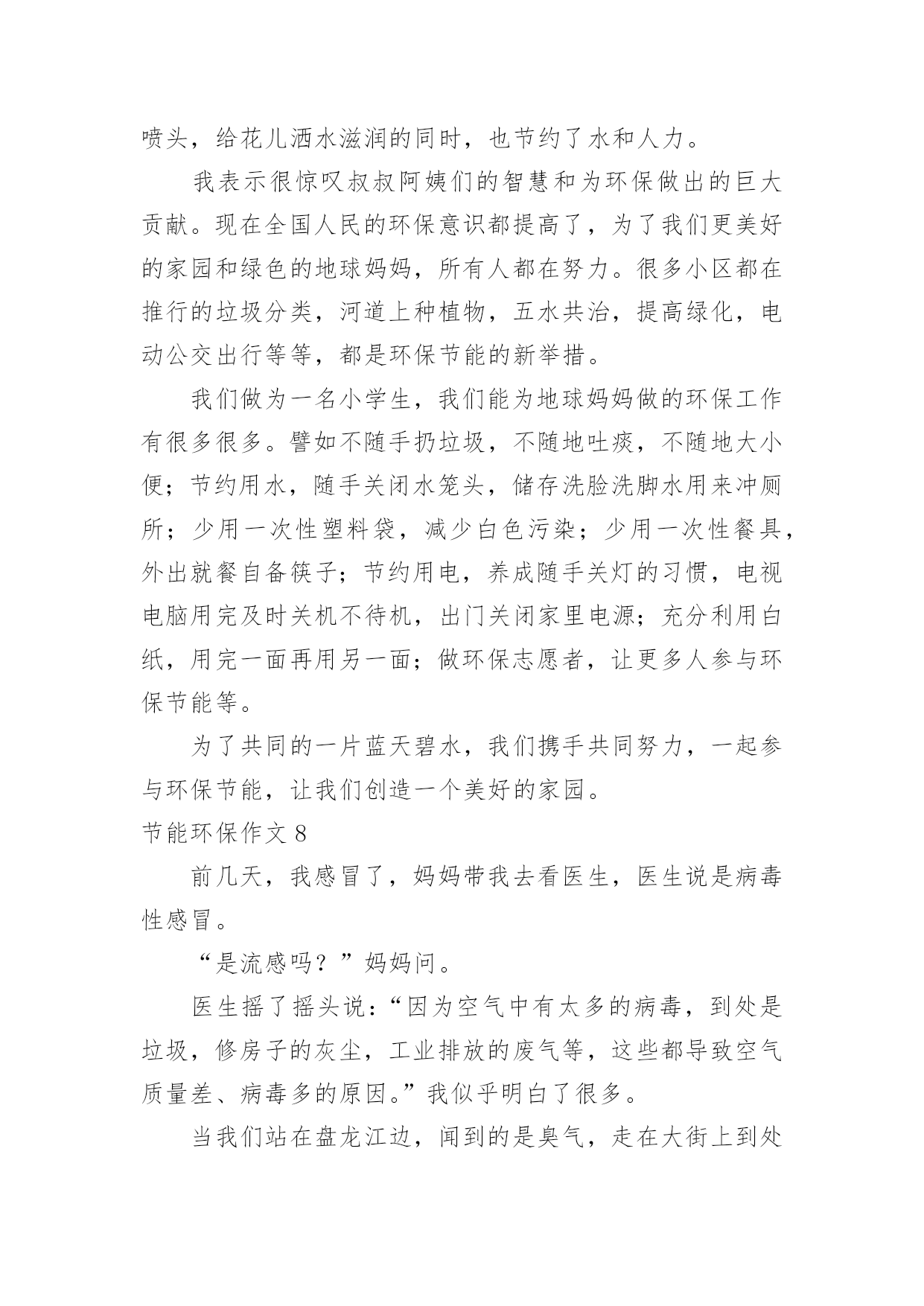 喷头，给花儿洒水滋润的同时，也节约了水和人力。

我表示很惊叹叔叔阿姨们的智慧和为环保做出的巨大贡献。现在全国人民的环保意识都提高了，为了我们更美好的家园和绿色的地球妈妈，所有人都在努力。很多小区都在推行的垃圾分类，河道上种植物，五水共治，提高绿化，电动公交出行等等，都是环保节能的新举措。

我们做为一名小学生，我们能为地球妈妈做的环保工作有很多很多。譬如不随手扔垃圾，不随地吐痰，不随地大小便；节约用水，随手关闭水笼头，储存洗脸洗脚水用来冲厕所；少用一次性塑料袋，减少白色污染；少用一次性餐具，外出就餐自备筷子；节约用电，养成随手关灯的习惯，电视电脑用完及时关机不待机，出门关闭家里电源；充分利用白纸，用完一面再用另一面；做环保志愿者，让更多人参与环保节能等。

为了共同的一片蓝天碧水，我们携手共同努力，一起参与环保节能，让我们创造一个美好的家园。

节能环保作文 8

前几天，我感冒了，妈妈带我去看医生，医生说是病毒性感冒。

“是流感吗？”妈妈问。

医生摇了摇头说：“因为空气中有太多的病毒，到处是垃圾，修房子的灰尘，工业排放的废气等，这些都导致空气质量差、病毒多的原因。”我似乎明白了很多。

当我们站在盘龙江边，闻到的是臭气，走在大街上到处